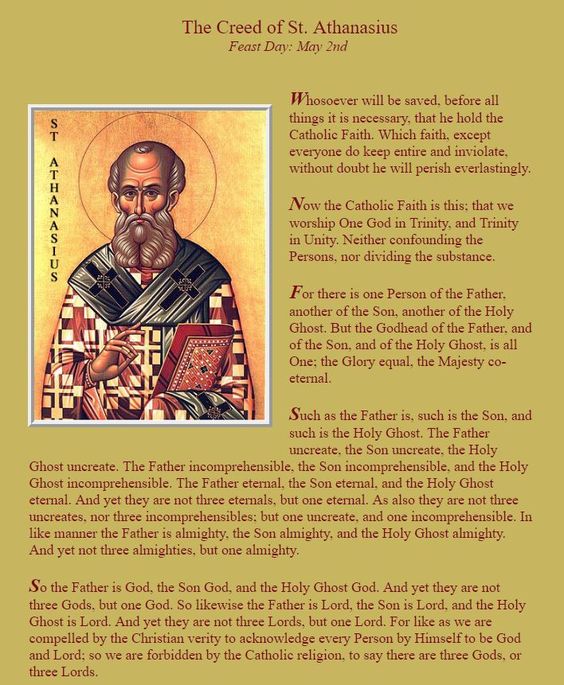 The Creed of St. Athanasius
Feast Day: May 2nd

ST ATHANASIUS

Whosoever will be saved, before all things it is necessary, that he hold the Catholic Faith. Which faith, except everyone do keep entire and inviolate, without doubt he will perish everlastingly.

Now the Catholic Faith is this; that we worship One God in Trinity, and Trinity in Unity. Neither confounding the Persons, nor dividing the substance.

For there is one Person of the Father, another of the Son, another of the Holy Ghost. But the Godhead of the Father, and of the Son, and of the Holy Ghost, is all One; the Glory equal, the Majesty co-eternal.

Such as the Father is, such is the Son, and such is the Holy Ghost. The Father uncreate, the Son uncreate, the Holy Ghost uncreate. The Father incomprehensible, the Son incomprehensible, and the Holy Ghost incomprehensible. The Father eternal, the Son eternal, and the Holy Ghost eternal. And yet they are not three eternals, but one eternal. As also they are not three uncreates, nor three incomprehensibles; but one uncreate, and one incomprehensible. In like manner the Father is almighty, the Son almighty, and the Holy Ghost almighty. And yet not three almighties, but one almighty.

So the Father is God, the Son God, and the Holy Ghost God. And yet they are not three Gods, but one God. So likewise the Father is Lord, the Son is Lord, and the Holy Ghost is Lord. And yet they are not three Lords, but one Lord. For like as we are compelled by the Christian verity to acknowledge every Person by Himself to be God and Lord; so we are forbidden by the Catholic religion, to say there are three Gods, or three Lords.